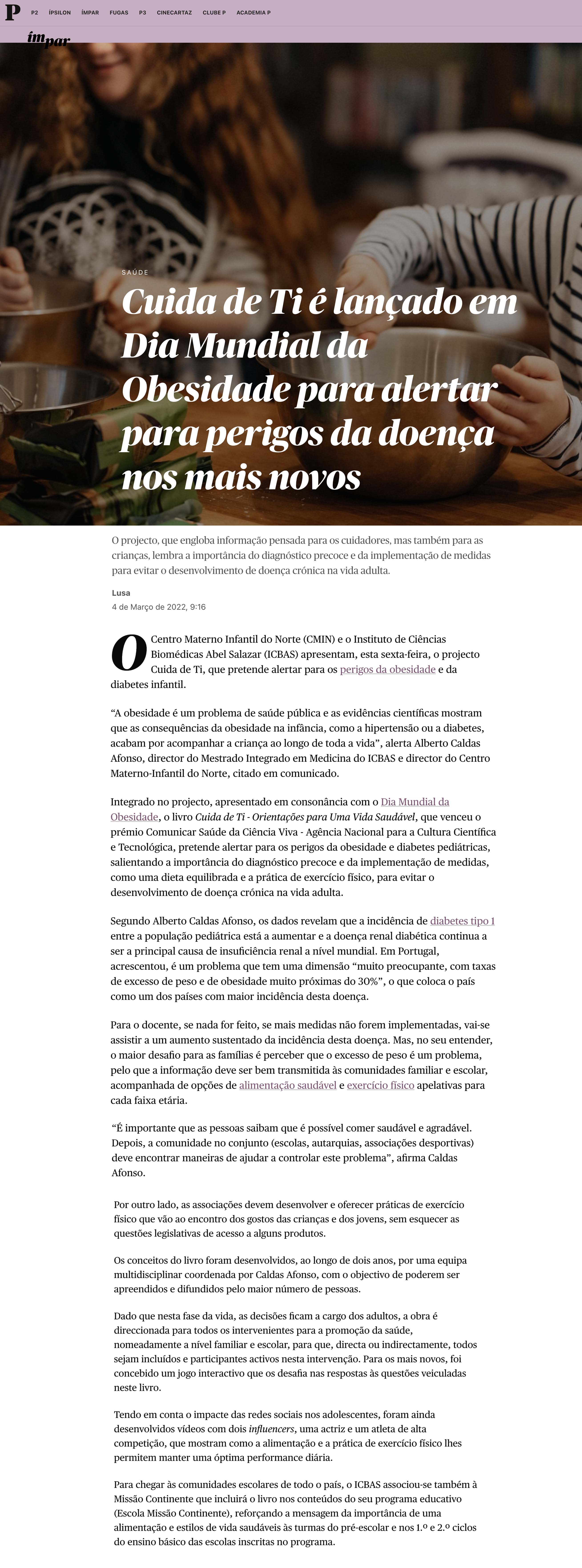 P P2 ÍPSILON ÍMPAR FUGAS P3 CINECARTAZ CLUBE P ACADEMIA P

ímpar

SAÚDE

Cuida de Ti é lançado em Dia Mundial da Obesidade para alertar para perigos da doença nos mais novos

O projecto, que engloba informação pensada para os cuidadores, mas também para as crianças, lembra a importância do diagnóstico precoce e da implementação de medidas para evitar o desenvolvimento de doença crónica na vida adulta.

Lusa
4 de Março de 2022, 9:16

O Centro Materno Infantil do Norte (CMIN) e o Instituto de Ciências Biomédicas Abel Salazar (ICBAS) apresentam, esta sexta-feira, o projecto Cuida de Ti, que pretende alertar para os perigos da obesidade e da diabetes infantil.

“A obesidade é um problema de saúde pública e as evidências científicas mostram que as consequências da obesidade na infância, como a hipertensão ou a diabetes, acabam por acompanhar a criança ao longo de toda a vida”, alerta Alberto Caldas Afonso, director do Mestrado Integrado em Medicina do ICBAS e director do Centro Materno-Infantil do Norte, citado em comunicado.

Integrado no projecto, apresentado em consonância com o Dia Mundial da Obesidade, o livro Cuida de Ti - Orientações para Uma Vida Saudável, que venceu o prémio Comunicar Saúde da Ciência Viva - Agência Nacional para a Cultura Científica e Tecnológica, pretende alertar para os perigos da obesidade e diabetes pediátricas, salientando a importância do diagnóstico precoce e da implementação de medidas, como uma dieta equilibrada e a prática de exercício físico, para evitar o desenvolvimento de doença crónica na vida adulta.

Segundo Alberto Caldas Afonso, os dados revelam que a incidência de diabetes tipo 1 entre a população pediátrica está a aumentar e a doença renal diabética continua a ser a principal causa de insuficiência renal a nível mundial. Em Portugal, acrescentou, é um problema que tem uma dimensão “muito preocupante, com taxas de excesso de peso e de obesidade muito próximas do 30%”, o que coloca o país como um dos países com maior incidência desta doença.

Para o docente, se nada for feito, se mais medidas não forem implementadas, vai-se assistir a um aumento sustentado da incidência desta doença. Mas, no seu entender, o maior desafio para as famílias é perceber que o excesso de peso é um problema, pelo que a informação deve ser bem transmitida às comunidades familiar e escolar, acompanhada de opções de alimentação saudável e exercício físico apelativas para cada faixa etária.

“É importante que as pessoas saibam que é possível comer saudável e agradável. Depois, a comunidade no conjunto (escolas, autarquias, associações desportivas) deve encontrar maneiras de ajudar a controlar este problema”, afirma Caldas Afonso.

Por outro lado, as associações devem desenvolver e oferecer práticas de exercício físico que vão ao encontro dos gostos das crianças e dos jovens, sem esquecer as questões legislativas de acesso a alguns produtos.

Os conceitos do livro foram desenvolvidos, ao longo de dois anos, por uma equipa multidisciplinar coordenada por Caldas Afonso, com o objectivo de poderem ser apreendidos e difundidos pelo maior número de pessoas.

Dado que nesta fase da vida, as decisões ficam a cargo dos adultos, a obra é direccionada para todos os intervenientes para a promoção da saúde, nomeadamente a nível familiar e escolar, para que, directa ou indirectamente, todos sejam incluídos e participantes activos nesta intervenção. Para os mais novos, foi concebido um jogo interactivo que os desafia nas respostas às questões veiculadas neste livro.

Tendo em conta o impacte das redes sociais nos adolescentes, foram ainda desenvolvidos vídeos com dois influencers, uma actriz e um atleta de alta competição, que mostram como a alimentação e a prática de exercício físico lhes permitem manter uma óptima performance diária.

Para chegar às comunidades escolares de todo o país, o ICBAS associou-se também à Missão Continente que incluirá o livro nos conteúdos do seu programa educativo (Escola Missão Continente), reforçando a mensagem da importância de uma alimentação e estilos de vida saudáveis às turmas do pré-escolar e nos 1.º e 2.º ciclos do ensino básico das escolas inscritas no programa.